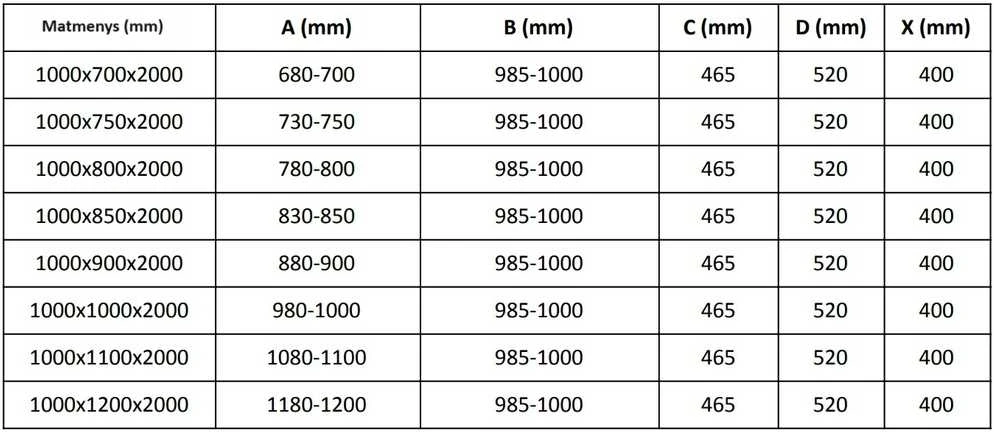 | Matmenys (mm) | A (mm) | B (mm) | C (mm) | D (mm) | X (mm) |
|---|---|---|---|---|---|
| 1000x700x2000 | 680-700 | 985-1000 | 465 | 520 | 400 |
| 1000x750x2000 | 730-750 | 985-1000 | 465 | 520 | 400 |
| 1000x800x2000 | 780-800 | 985-1000 | 465 | 520 | 400 |
| 1000x850x2000 | 830-850 | 985-1000 | 465 | 520 | 400 |
| 1000x900x2000 | 880-900 | 985-1000 | 465 | 520 | 400 |
| 1000x1000x2000 | 980-1000 | 985-1000 | 465 | 520 | 400 |
| 1000x1100x2000 | 1080-1100 | 985-1000 | 465 | 520 | 400 |
| 1000x1200x2000 | 1180-1200 | 985-1000 | 465 | 520 | 400 |